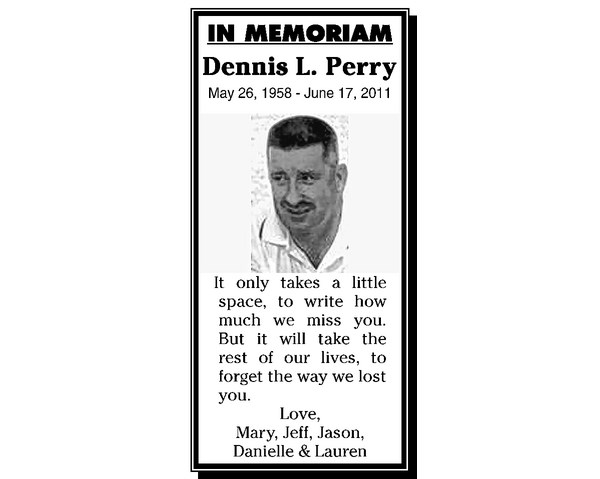 IN MEMORIAM

Dennis L. Perry

May 26, 1958 - June 17, 2011

It only takes a little space, to write how much we miss you. But it will take the rest of our lives, to forget the way we lost you.

Love,
Mary, Jeff, Jason,
Danielle & Lauren